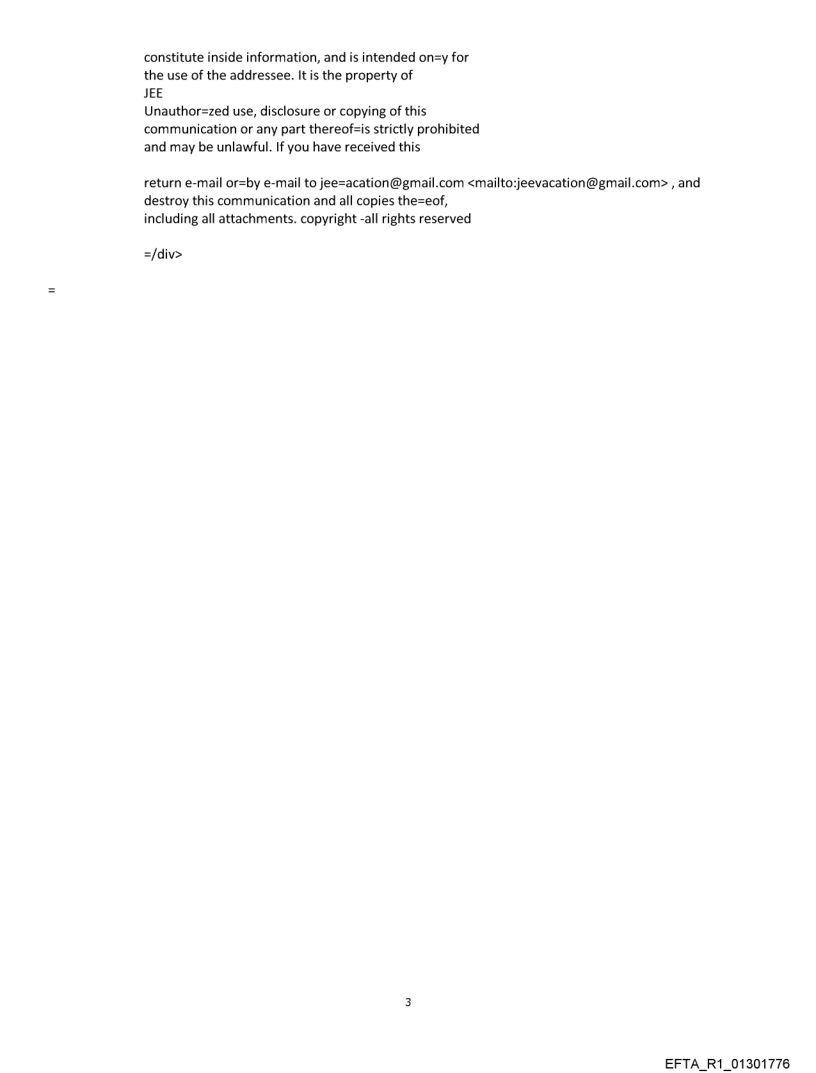 constitute inside information, and is intended on=y for the use of the addressee. It is the property of JEE

Unauthor=zed use, disclosure or copying of this communication or any part thereof=is strictly prohibited and may be unlawful. If you have received this

return e-mail or=by e-mail to jee=acation@gmail.com <mailto:jeevacation@gmail.com> , and destroy this communication and all copies the=eof, including all attachments. copyright -all rights reserved

=/div>

=

3

EFTA_R1_01301776